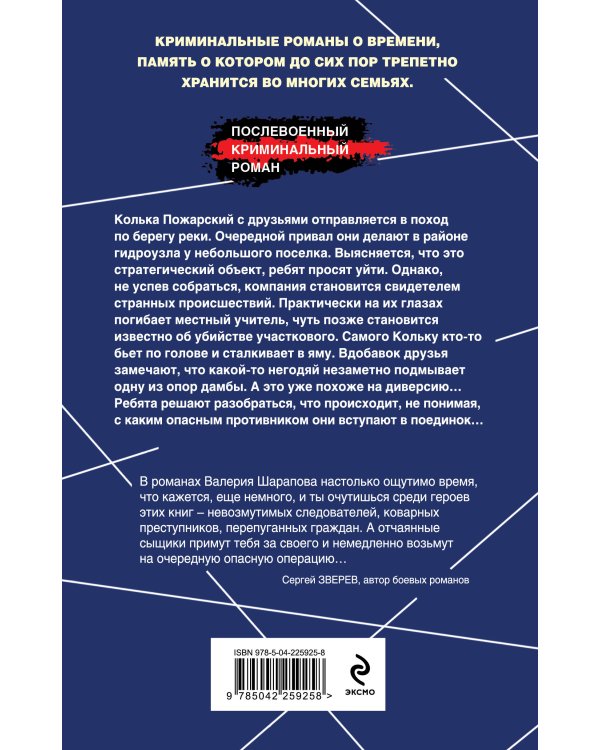 КРИМИНАЛЬНЫЕ РОМАНЫ О ВРЕМЕНИ, ПАМЯТЬ О КОТОРОМ ДО СИХ ПОР ТРЕПЕТНО ХРАНИТСЯ ВО МНОГИХ СЕМЬЯХ.

ПОСЛЕВОЕННЫЙ
КРИМИНАЛЬНЫЙ
РОМАН

Колька Пожарский с друзьями отправляется в поход по берегу реки. Очередной привал они делают в районе гидроузла у небольшого поселка. Выясняется, что это стратегический объект, ребят просят уйти. Однако, не успев собраться, компания становится свидетелем странных происшествий. Практически на их глазах погибает местный учитель, чуть позже становится известно об убийстве участкового. Самого Кольку кто-то бьет по голове и сталкивает в яму. Вдобавок друзья замечают, что какой-то негодяй незаметно подмывает одну из опор дамбы. А это уже похоже на диверсию… Ребята решают разобраться, что происходит, не понимая, с каким опасным противником они вступают в поединок…

В романах Валерия Шарапова настолько ощутимо время, что кажется, еще немного, и ты очутишься среди героев этих книг – невозмутимых следователей, коварных преступников, перепуганных граждан. А отчаянные сыщики примут тебя за своего и немедленно возьмут на очередную опасную операцию…

Сергей ЗВЕРЕВ, автор боевых романов

ISBN 978-5-04-225925-8

9 785042 259258 >

ЭКСМО